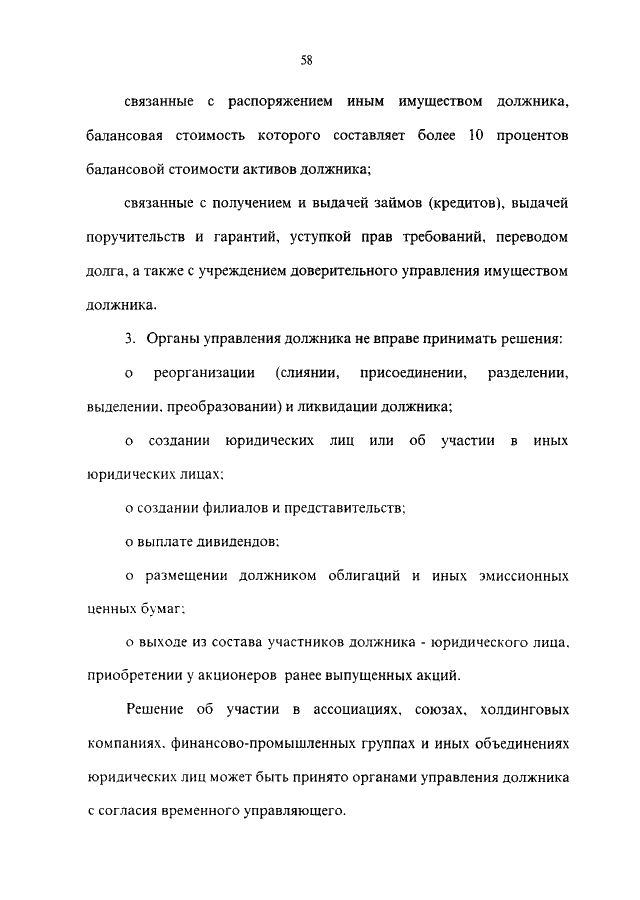 58

связанные с распоряжением иным имуществом должника, балансовая стоимость которого составляет более 10 процентов балансовой стоимости активов должника;

связанные с получением и выдачей займов (кредитов), выдачей поручительств и гарантий, уступкой прав требований, переводом долга, а также с учреждением доверительного управления имуществом должника.

3. Органы управления должника не вправе принимать решения:

о реорганизации (слиянии, присоединении, разделении, выделении, преобразовании) и ликвидации должника;

о создании юридических лиц или об участии в иных юридических лицах;

о создании филиалов и представительств;

о выплате дивидендов;

о размещении должником облигаций и иных эмиссионных ценных бумаг;

о выходе из состава участников должника - юридического лица, приобретении у акционеров ранее выпущенных акций.

Решение об участии в ассоциациях, союзах, холдинговых компаниях, финансово-промышленных группах и иных объединениях юридических лиц может быть принято органами управления должника с согласия временного управляющего.